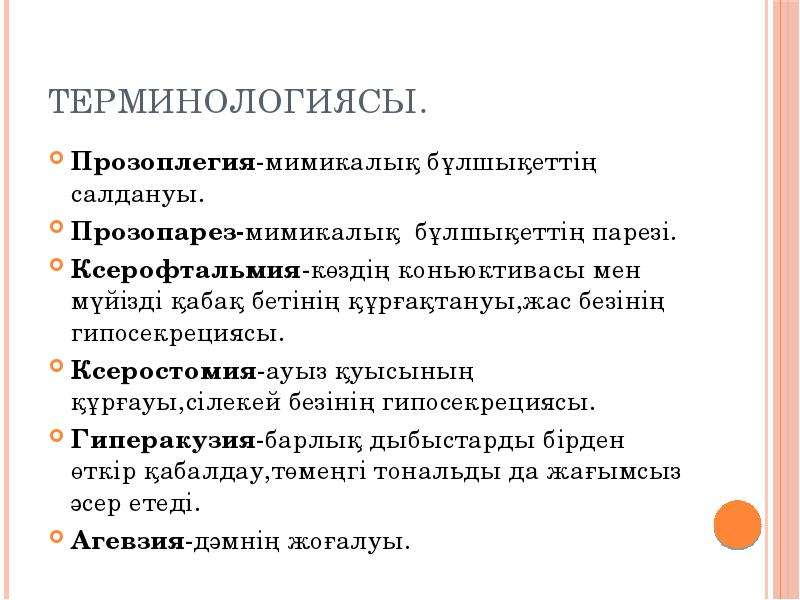 ТЕРМИНОЛОГИЯСЫ.

Прозоплегия-мимикалық бұлшықеттің салдануы.

Прозопарез-мимикалық  бұлшықеттің парезі.

Ксерофтальмия-көздің коньюктивасы мен мүйізді қабақ бетінің құрғақтануы,жас безінің гипосекрециясы.

Ксеростомия-ауыз қуысының құрғауы,сілекей безінің гипосекрециясы.

Гиперакузия-барлық дыбыстарды бірден өткір қабалдау,төменгі тональды да жағымсыз әсер етеді.

Агевзия-дәмнің жоғалуы.